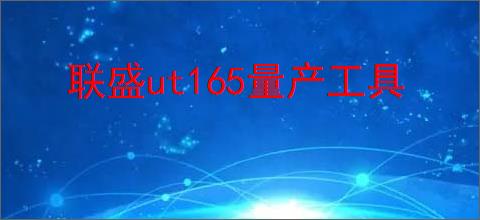 联盛ut165量产工具